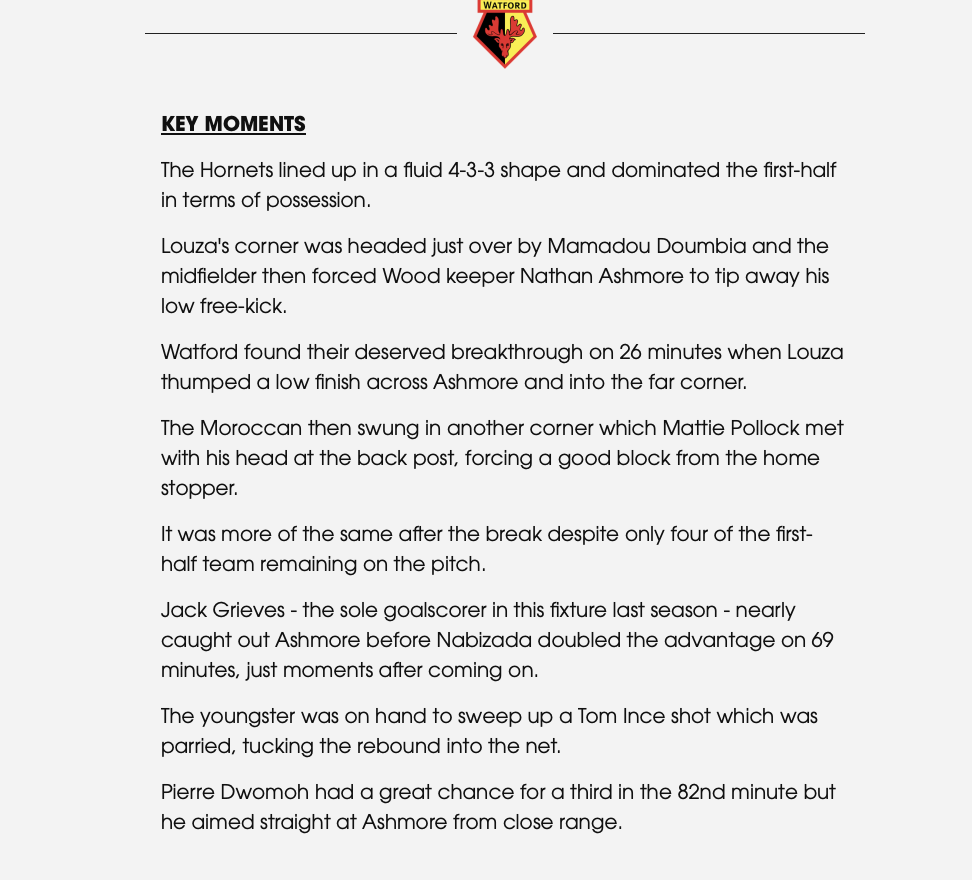 WATFORD

KEY MOMENTS

The Hornets lined up in a fluid 4-3-3 shape and dominated the first-half in terms of possession.

Louza's corner was headed just over by Mamadou Doumbia and the midfielder then forced Wood keeper Nathan Ashmore to tip away his low free-kick.

Watford found their deserved breakthrough on 26 minutes when Louza thumped a low finish across Ashmore and into the far corner.

The Moroccan then swung in another corner which Mattie Pollock met with his head at the back post, forcing a good block from the home stopper.

It was more of the same after the break despite only four of the first-half team remaining on the pitch.

Jack Grieves - the sole goalscorer in this fixture last season - nearly caught out Ashmore before Nabizada doubled the advantage on 69 minutes, just moments after coming on.

The youngster was on hand to sweep up a Tom Ince shot which was parried, tucking the rebound into the net.

Pierre Dwomoh had a great chance for a third in the 82nd minute but he aimed straight at Ashmore from close range.